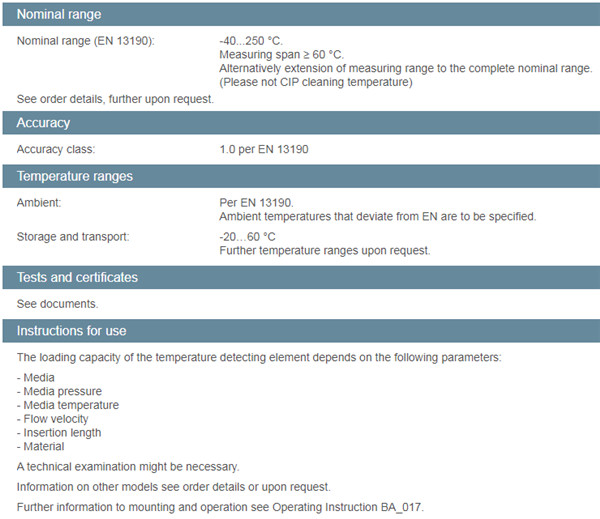 Nominal range

Nominal range (EN 13190): -40...250 °C.
Measuring span ≥ 60 °C.
Alternatively extension of measuring range to the complete nominal range.
(Please not CIP cleaning temperature)

See order details, further upon request.

Accuracy

Accuracy class: 1.0 per EN 13190

Temperature ranges

Ambient: Per EN 13190.
Ambient temperatures that deviate from EN are to be specified.

Storage and transport: -20...60 °C
Further temperature ranges upon request.

Tests and certificates

See documents.

Instructions for use

The loading capacity of the temperature detecting element depends on the following parameters:

- Media
- Media pressure
- Media temperature
- Flow velocity
- Insertion length
- Material

A technical examination might be necessary.

Information on other models see order details or upon request.

Further information to mounting and operation see Operating Instruction BA_017.